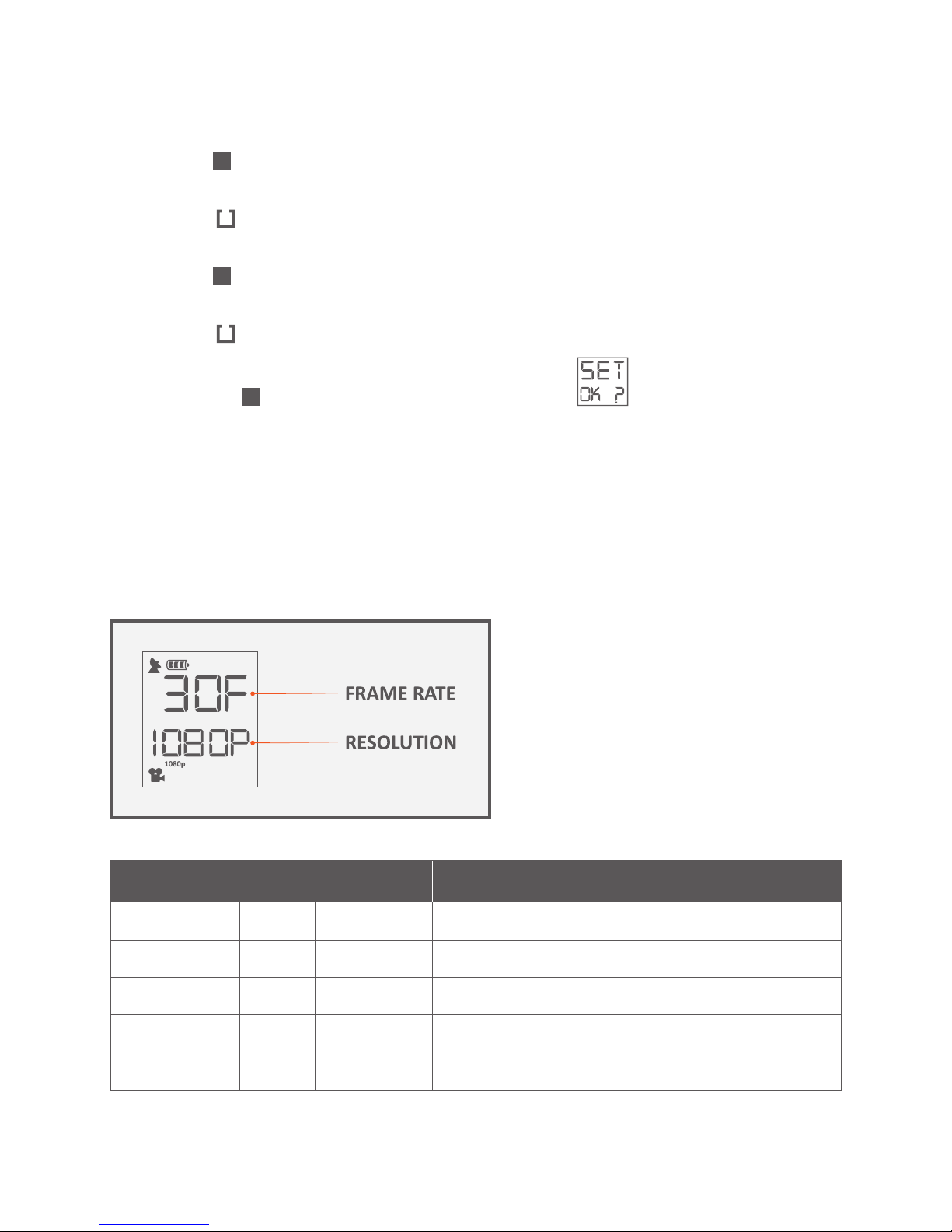 SET
OK ?

30F
1080P
1080p
FRAME RATE
RESOLUTION